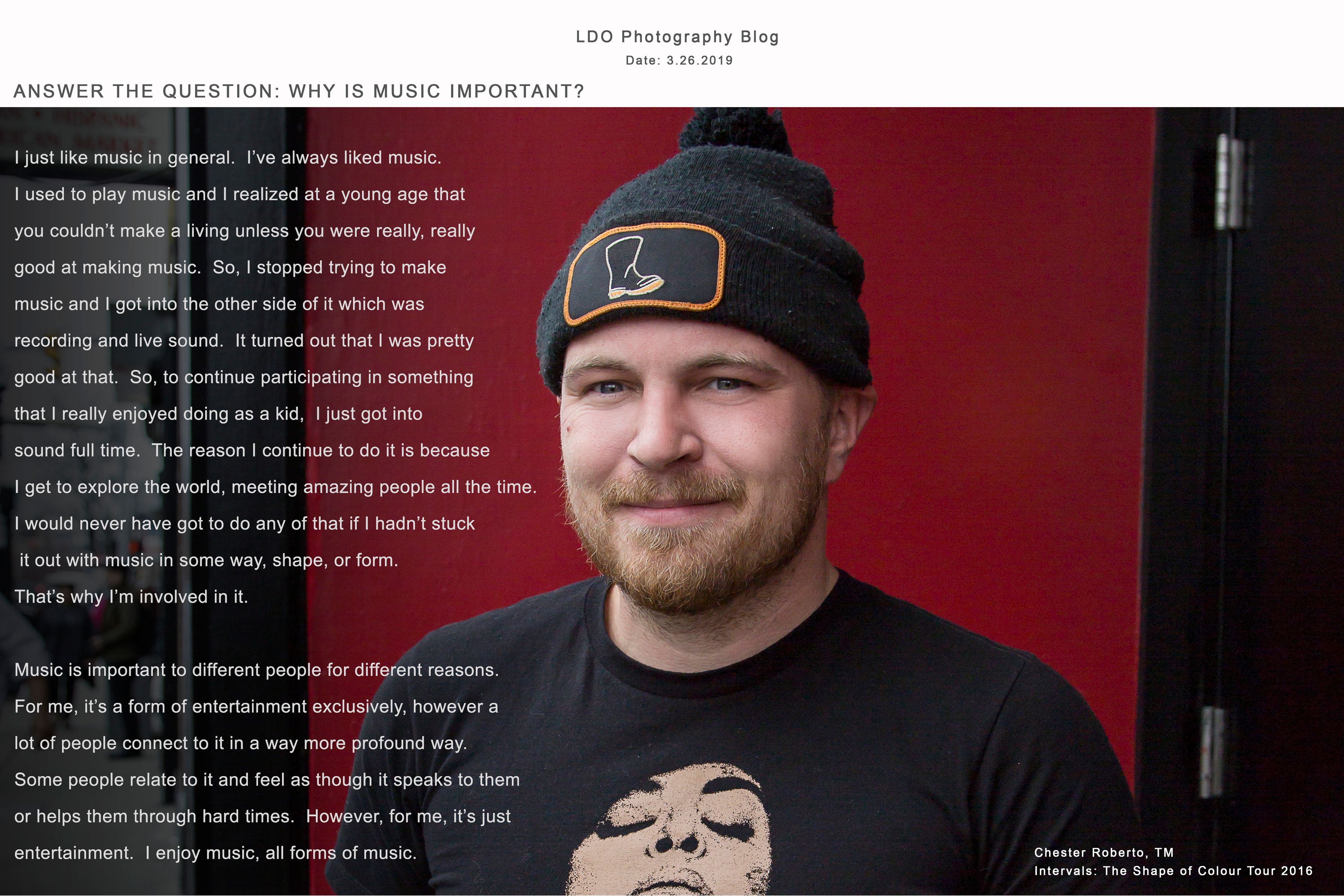 LDO Photography Blog
Date: 3.26.2019

ANSWER THE QUESTION: WHY IS MUSIC IMPORTANT?

I just like music in general. I've always liked music. I used to play music and I realized at a young age that you couldn't make a living unless you were really, really good at making music. So, I stopped trying to make music and I got into the other side of it which was recording and live sound. It turned out that I was pretty good at that. So, to continue participating in something that I really enjoyed doing as a kid, I just got into sound full time. The reason I continue to do it is because I get to explore the world, meeting amazing people all the time. I would never have got to do any of that if I hadn't stuck it out with music in some way, shape, or form. That's why I'm involved in it.

Music is important to different people for different reasons. For me, it's a form of entertainment exclusively, however a lot of people connect to it in a way more profound way. Some people relate to it and feel as though it speaks to them or helps them through hard times. However, for me, it's just entertainment. I enjoy music, all forms of music.

Chester Roberto, TM
Intervals: The Shape of Colour Tour 2016